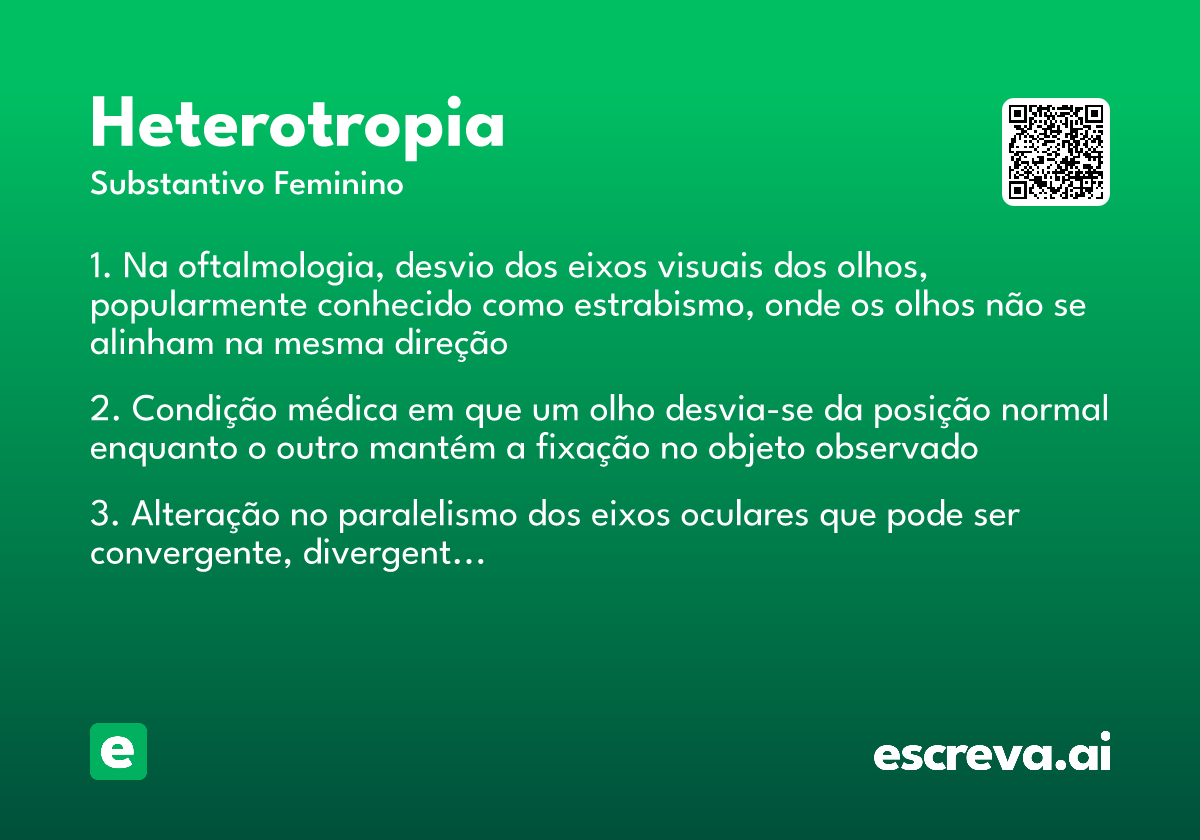 Heterotropia
Substantivo Feminino

1. Na oftalmologia, desvio dos eixos visuais dos olhos, popularmente conhecido como estrabismo, onde os olhos não se alinham na mesma direção

2. Condição médica em que um olho desvia-se da posição normal enquanto o outro mantém a fixação no objeto observado

3. Alteração no paralelismo dos eixos oculares que pode ser convergente, divergent...

e

escreva.ai